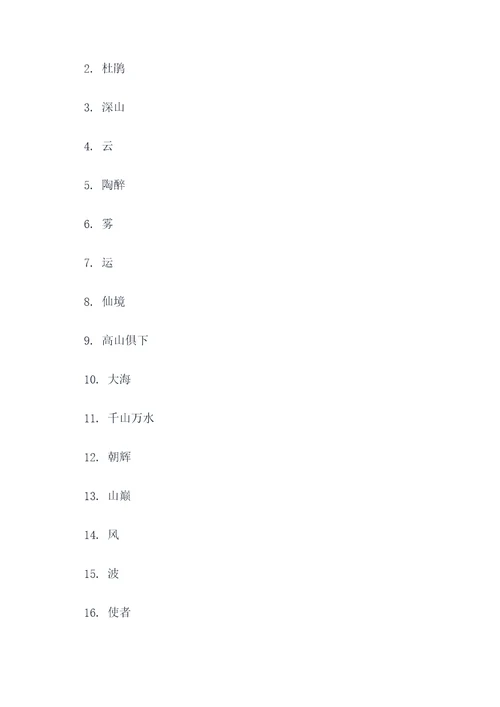 2. 杜鹃

3. 深山

4. 云

5. 陶醉

6. 雾

7. 运

8. 仙境

9. 高山俱下

10. 大海

11. 千山万水

12. 朝辉

13. 山巅

14. 风

15. 波

16. 使者